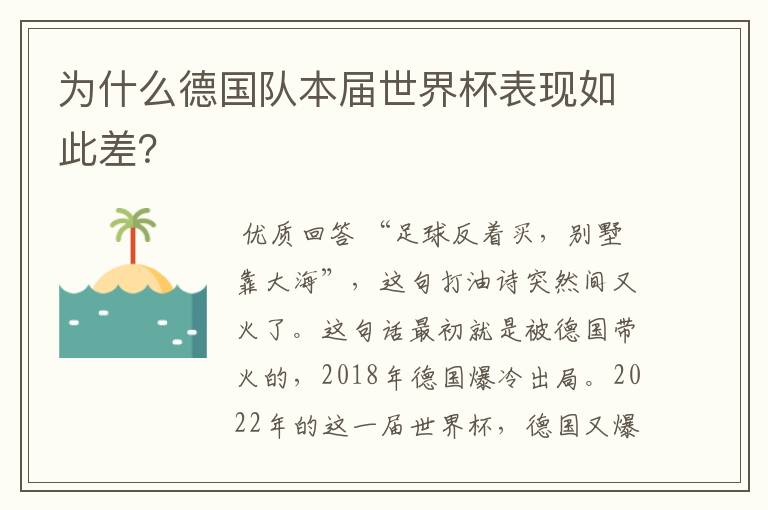 为什么德国队本届世界杯表现如此差?

优质回答 “足球反着买，别墅靠大海”，这句打油诗突然间又火了。这句话最初就是被德国带火的，2018年德国爆冷出局。2022年的这一届世界杯，德国又爆